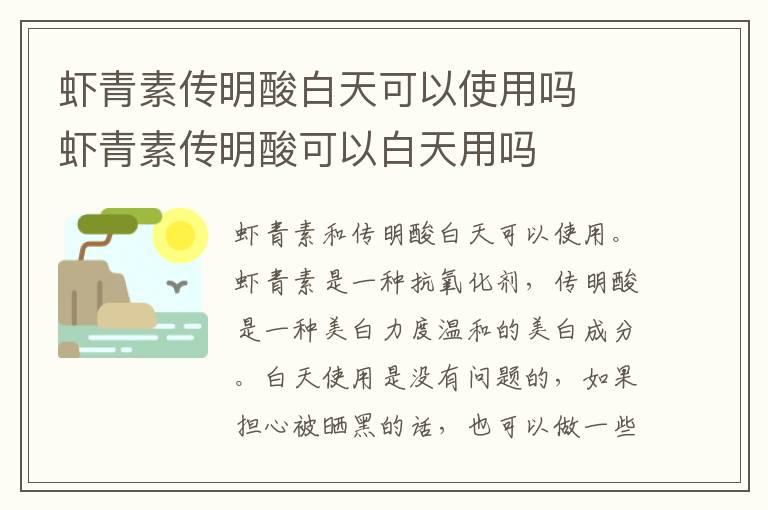 虾青素传明酸白天可以使用吗
虾青素传明酸可以白天用吗

虾青素和传明酸白天可以使用。虾青素是一种抗氧化剂，传明酸是一种美白力度温和的美白成分。白天使用是没有问题的，如果担心被晒黑的话，也可以做一些